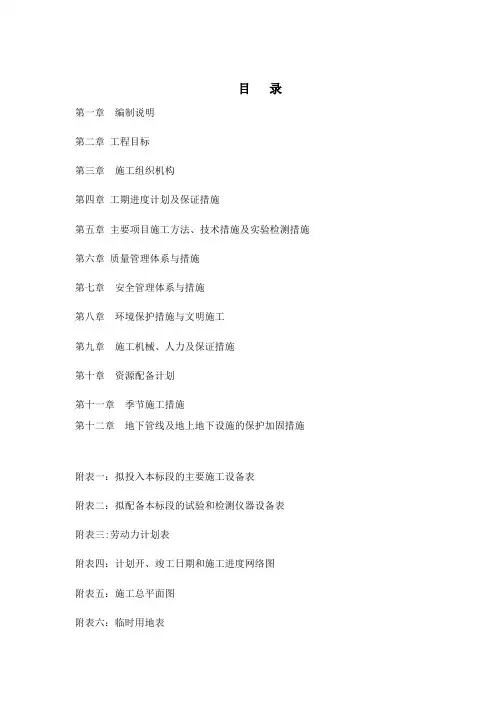 目　录

第一章　编制说明

第二章 工程目标

第三章　施工组织机构

第四章 工期进度计划及保证措施

第五章 主要项目施工方法、技术措施及实验检测措施

第六章 质量管理体系与措施

第七章　安全管理体系与措施

第八章　环境保护措施与文明施工

第九章　施工机械、人力及保证措施

第十章　资源配备计划

第十一章　季节施工措施

第十二章　地下管线及地上地下设施的保护加固措施

附表一：拟投入本标段的主要施工设备表

附表二：拟配备本标段的试验和检测仪器设备表

附表三:劳动力计划表

附表四：计划开、竣工日期和施工进度网络图

附表五：施工总平面图

附表六：临时用地表